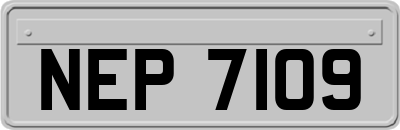 NEP 7109